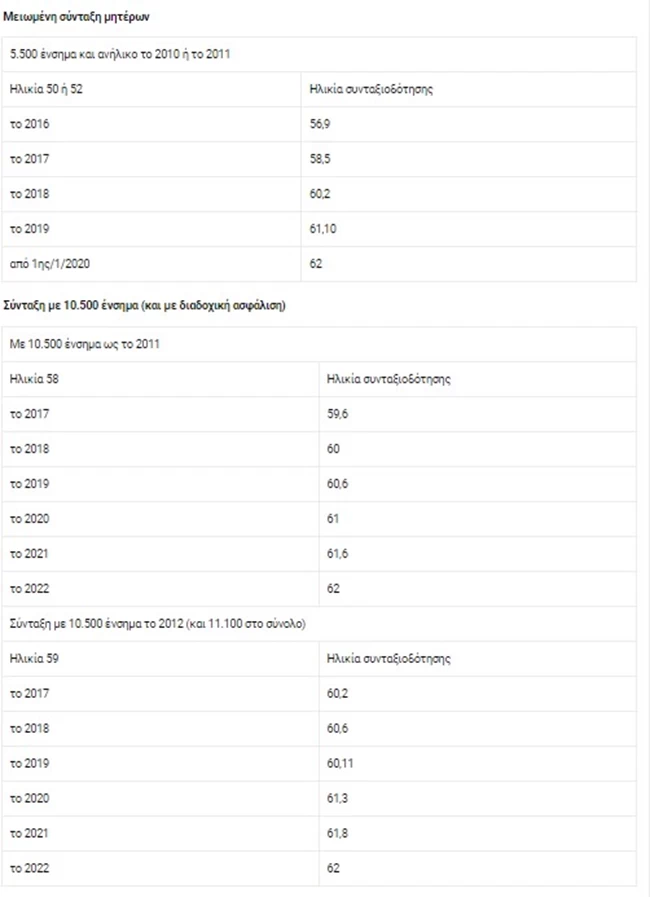 Μειωμένη σύνταξη μητέρων

| 5.500 ένσημα και ανήλικο το 2010 ή το 2011 | |
|---|---|
| Ηλικία 50 ή 52 | Ηλικία συνταξιοδότησης |
| το 2016 | 56,9 |
| το 2017 | 58,5 |
| το 2018 | 60,2 |
| το 2019 | 61,10 |
| από 1ης/1/2020 | 62 |

Σύνταξη με 10.500 ένσημα (και με διαδοχική ασφάλιση)

| Με 10.500 ένσημα ως το 2011 | |
|---|---|
| Ηλικία 58 | Ηλικία συνταξιοδότησης |
| το 2017 | 59,6 |
| το 2018 | 60 |
| το 2019 | 60,6 |
| το 2020 | 61 |
| το 2021 | 61,6 |
| το 2022 | 62 |
| Σύνταξη με 10.500 ένσημα το 2012 (και 11.100 στο σύνολο) | |
| Ηλικία 59 | Ηλικία συνταξιοδότησης |
| το 2017 | 60,2 |
| το 2018 | 60,6 |
| το 2019 | 60,11 |
| το 2020 | 61,3 |
| το 2021 | 61,8 |
| το 2022 | 62 |